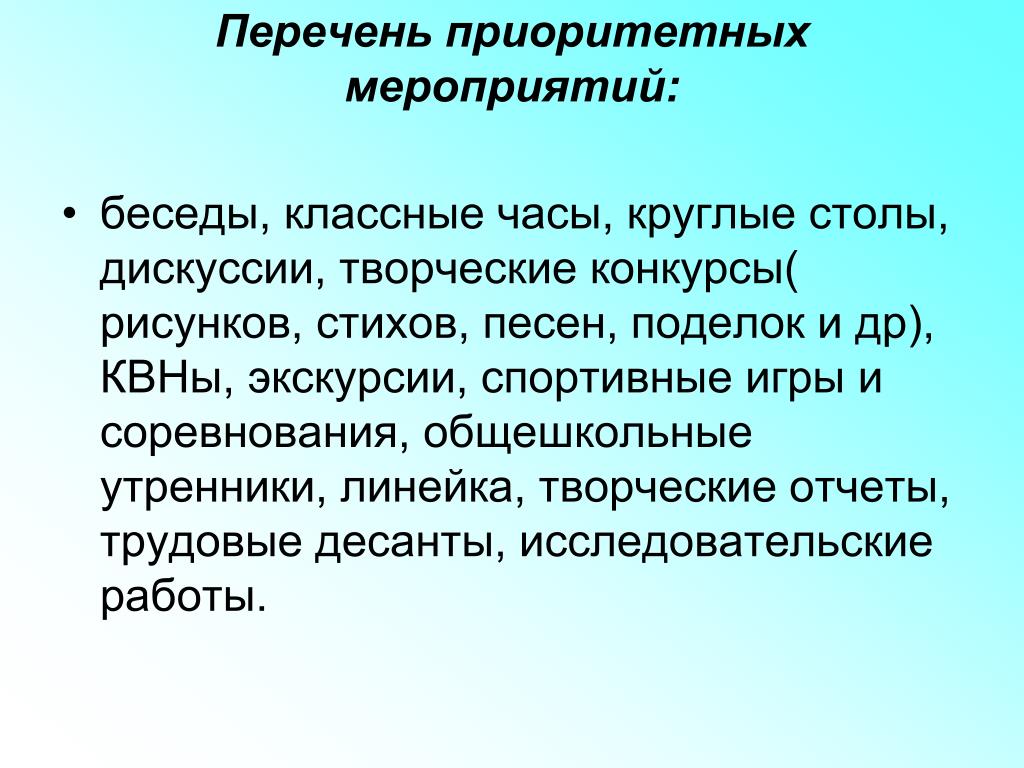 Перечень приоритетных мероприятий:

• беседы, классные часы, круглые столы, дискуссии, творческие конкурсы( рисунков, стихов, песен, поделок и др), КВНы, экскурсии, спортивные игры и соревнования, общешкольные утренники, линейка, творческие отчеты, трудовые десанты, исследовательские работы.